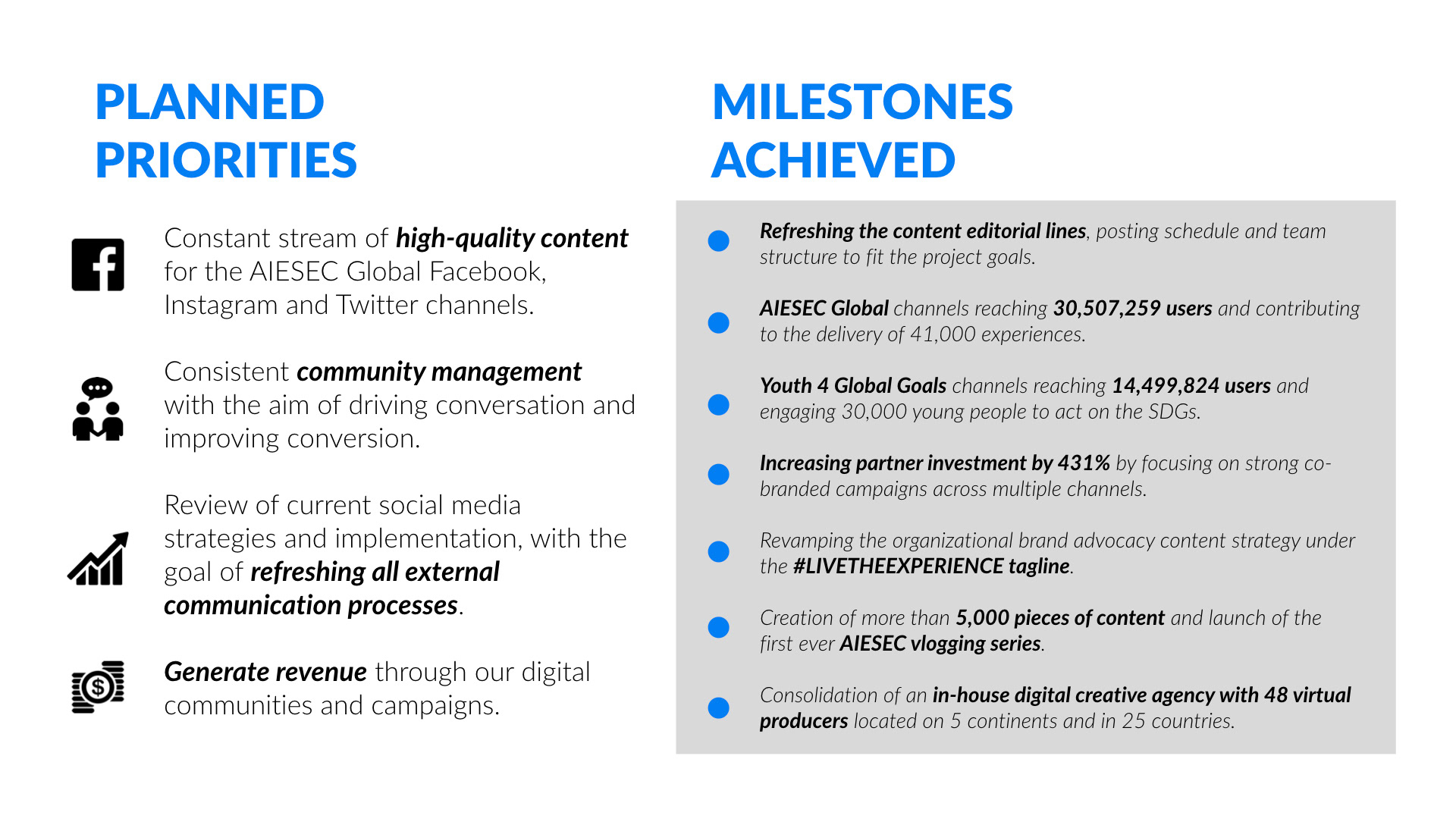 PLANNED PRIORITIES

Constant stream of high-quality content for the AIESEC Global Facebook, Instagram and Twitter channels.

Consistent community management with the aim of driving conversation and improving conversion.

Review of current social media strategies and implementation, with the goal of refreshing all external communication processes.

Generate revenue through our digital communities and campaigns.

MILESTONES ACHIEVED

Refreshing the content editorial lines, posting schedule and team structure to fit the project goals.

AIESEC Global channels reaching 30,507,259 users and contributing to the delivery of 41,000 experiences.

Youth 4 Global Goals channels reaching 14,499,824 users and engaging 30,000 young people to act on the SDGs.

Increasing partner investment by 431% by focusing on strong co-branded campaigns across multiple channels.

Revamping the organizational brand advocacy content strategy under the #LIVETHEEXPERIENCE tagline.

Creation of more than 5,000 pieces of content and launch of the first ever AIESEC vlogging series.

Consolidation of an in-house digital creative agency with 48 virtual producers located on 5 continents and in 25 countries.